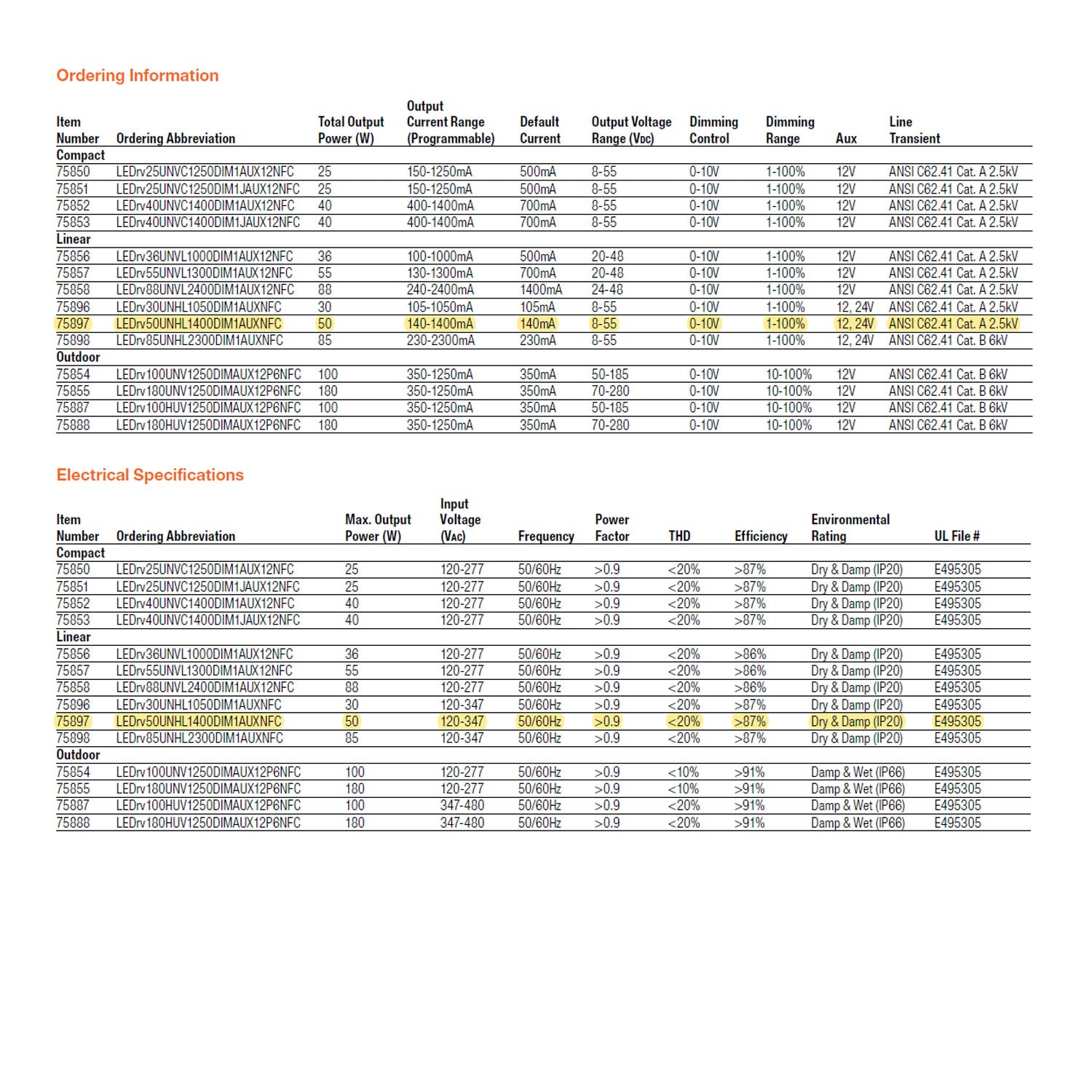 Ordering Information

| Item Number | Ordering Abbreviation | Total Output Power (W) | Output Current Range (Programmable) | Default Current | Output Voltage Range (VDC) | Dimming Control | Dimming Range | Aux | Line Transient |
|---|---|---|---|---|---|---|---|---|---|
| Compact | | | | | | | | | |
| 75850 | LEDrv25UNVC1250DIM1AUX12NFC | 25 | 150-1250mA | 500mA | 8-55 | 0-10V | 1-100% | 12V | ANSI C62.41 Cat. A 2.5kV |
| 75851 | LEDrv25UNVC1250DIM1JAUX12NFC | 25 | 150-1250mA | 500mA | 8-55 | 0-10V | 1-100% | 12V | ANSI C62.41 Cat. A 2.5kV |
| 75852 | LEDrv40UNVC1400DIM1AUX12NFC | 40 | 400-1400mA | 700mA | 8-55 | 0-10V | 1-100% | 12V | ANSI C62.41 Cat. A 2.5kV |
| 75853 | LEDrv40UNVC1400DIM1JAUX12NFC | 40 | 400-1400mA | 700mA | 8-55 | 0-10V | 1-100% | 12V | ANSI C62.41 Cat. A 2.5kV |
| Linear | | | | | | | | | |
| 75856 | LEDrv36UNVL1000DIM1AUX12NFC | 36 | 100-1000mA | 500mA | 20-48 | 0-10V | 1-100% | 12V | ANSI C62.41 Cat. A 2.5kV |
| 75857 | LEDrv55UNVL1300DIM1AUX12NFC | 55 | 130-1300mA | 700mA | 20-48 | 0-10V | 1-100% | 12V | ANSI C62.41 Cat. A 2.5kV |
| 75858 | LEDrv88UNVL2400DIM1AUX12NFC | 88 | 240-2400mA | 1400mA | 24-48 | 0-10V | 1-100% | 12V | ANSI C62.41 Cat. A 2.5kV |
| 75896 | LEDrv30UNHL1050DIM1AUXNFC | 30 | 105-1050mA | 105mA | 8-55 | 0-10V | 1-100% | 12, 24V | ANSI C62.41 Cat. A 2.5kV |
| 75897 | LEDrv50UNHL1400DIM1AUXNFC | 50 | 140-1400mA | 140mA | 8-55 | 0-10V | 1-100% | 12, 24V | ANSI C62.41 Cat. A 2.5kV |
| 75898 | LEDrv85UNHL2300DIM1AUXNFC | 85 | 230-2300mA | 230mA | 8-55 | 0-10V | 1-100% | 12, 24V | ANSI C62.41 Cat. B 6kV |
| Outdoor | | | | | | | | | |
| 75854 | LEDrv100UNV1250DIMAUX12P6NFC | 100 | 350-1250mA | 350mA | 50-185 | 0-10V | 10-100% | 12V | ANSI C62.41 Cat. B 6kV |
| 75855 | LEDrv180UNV1250DIMAUX12P6NFC | 180 | 350-1250mA | 350mA | 70-280 | 0-10V | 10-100% | 12V | ANSI C62.41 Cat. B 6kV |
| 75887 | LEDrv100HUV1250DIMAUX12P6NFC | 100 | 350-1250mA | 350mA | 50-185 | 0-10V | 10-100% | 12V | ANSI C62.41 Cat. B 6kV |
| 75888 | LEDrv180HUV1250DIMAUX12P6NFC | 180 | 350-1250mA | 350mA | 70-280 | 0-10V | 10-100% | 12V | ANSI C62.41 Cat. B 6kV |

Electrical Specifications

| Item Number | Ordering Abbreviation | Max. Output Power (W) | Input Voltage (VAC) | Frequency | Power Factor | THD | Efficiency | Environmental Rating | UL File # |
|---|---|---|---|---|---|---|---|---|---|
| Compact | | | | | | | | | |
| 75850 | LEDrv25UNVC1250DIM1AUX12NFC | 25 | 120-277 | 50/60Hz | >0.9 | <20% | >87% | Dry & Damp (IP20) | E495305 |
| 75851 | LEDrv25UNVC1250DIM1JAUX12NFC | 25 | 120-277 | 50/60Hz | >0.9 | <20% | >87% | Dry & Damp (IP20) | E495305 |
| 75852 | LEDrv40UNVC1400DIM1AUX12NFC | 40 | 120-277 | 50/60Hz | >0.9 | <20% | >87% | Dry & Damp (IP20) | E495305 |
| 75853 | LEDrv40UNVC1400DIM1JAUX12NFC | 40 | 120-277 | 50/60Hz | >0.9 | <20% | >87% | Dry & Damp (IP20) | E495305 |
| Linear | | | | | | | | | |
| 75856 | LEDrv36UNVL1000DIM1AUX12NFC | 36 | 120-277 | 50/60Hz | >0.9 | <20% | >86% | Dry & Damp (IP20) | E495305 |
| 75857 | LEDrv55UNVL1300DIM1AUX12NFC | 55 | 120-277 | 50/60Hz | >0.9 | <20% | >86% | Dry & Damp (IP20) | E495305 |
| 75858 | LEDrv88UNVL2400DIM1AUX12NFC | 88 | 120-277 | 50/60Hz | >0.9 | <20% | >86% | Dry & Damp (IP20) | E495305 |
| 75896 | LEDrv30UNHL1050DIM1AUXNFC | 30 | 120-347 | 50/60Hz | >0.9 | <20% | >87% | Dry & Damp (IP20) | E495305 |
| 75897 | LEDrv50UNHL1400DIM1AUXNFC | 50 | 120-347 | 50/60Hz | >0.9 | <20% | >87% | Dry & Damp (IP20) | E495305 |
| 75898 | LEDrv85UNHL2300DIM1AUXNFC | 85 | 120-347 | 50/60Hz | >0.9 | <20% | >87% | Dry & Damp (IP20) | E495305 |
| Outdoor | | | | | | | | | |
| 75854 | LEDrv100UNV1250DIMAUX12P6NFC | 100 | 120-277 | 50/60Hz | >0.9 | <10% | >91% | Damp & Wet (IP66) | E495305 |
| 75855 | LEDrv180UNV1250DIMAUX12P6NFC | 180 | 120-277 | 50/60Hz | >0.9 | <10% | >91% | Damp & Wet (IP66) | E495305 |
| 75887 | LEDrv100HUV1250DIMAUX12P6NFC | 100 | 347-480 | 50/60Hz | >0.9 | <20% | >91% | Damp & Wet (IP66) | E495305 |
| 75888 | LEDrv180HUV1250DIMAUX12P6NFC | 180 | 347-480 | 50/60Hz | >0.9 | <20% | >91% | Damp & Wet (IP66) | E495305 |